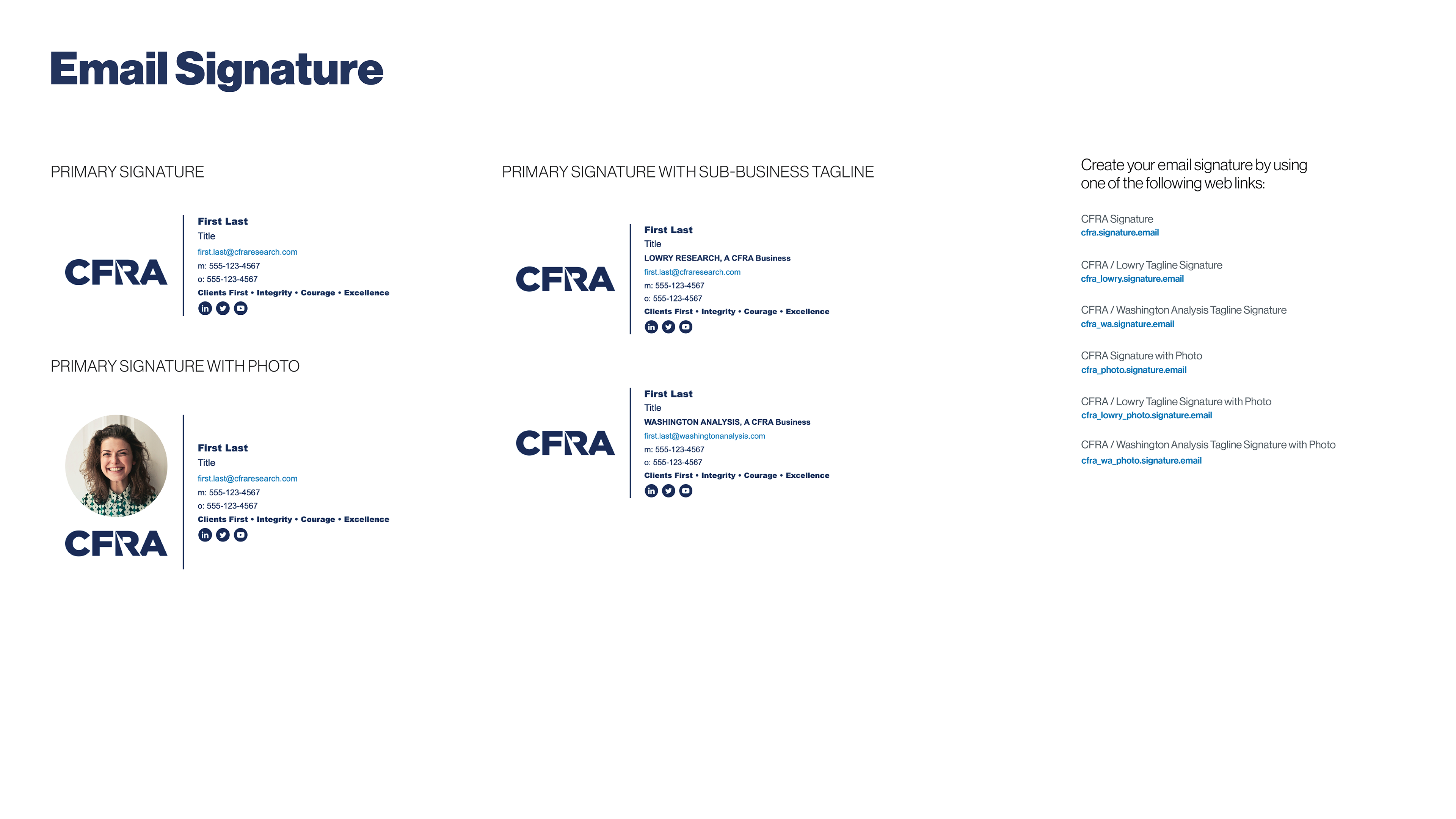 Email Signature

PRIMARY SIGNATURE

CFRA

First Last
Title
first.last@cfraresearch.com
m: 555-123-4567
o: 555-123-4567
Clients First • Integrity • Courage • Excellence

PRIMARY SIGNATURE WITH PHOTO

CFRA

First Last
Title
first.last@cfraresearch.com
m: 555-123-4567
o: 555-123-4567
Clients First • Integrity • Courage • Excellence

PRIMARY SIGNATURE WITH SUB-BUSINESS TAGLINE

CFRA

First Last
Title
LOWRY RESEARCH, A CFRA Business
first.last@cfraresearch.com
m: 555-123-4567
o: 555-123-4567
Clients First • Integrity • Courage • Excellence

CFRA

First Last
Title
WASHINGTON ANALYSIS, A CFRA Business
first.last@washingtonanalysis.com
m: 555-123-4567
o: 555-123-4567
Clients First • Integrity • Courage • Excellence

Create your email signature by using one of the following web links:

CFRA Signature
cfra.signature.email

CFRA / Lowry Tagline Signature
cfra_lowry.signature.email

CFRA / Washington Analysis Tagline Signature
cfra_wa.signature.email

CFRA Signature with Photo
cfra_photo.signature.email

CFRA / Lowry Tagline Signature with Photo
cfra_lowry_photo.signature.email

CFRA / Washington Analysis Tagline Signature with Photo
cfra_wa_photo.signature.email